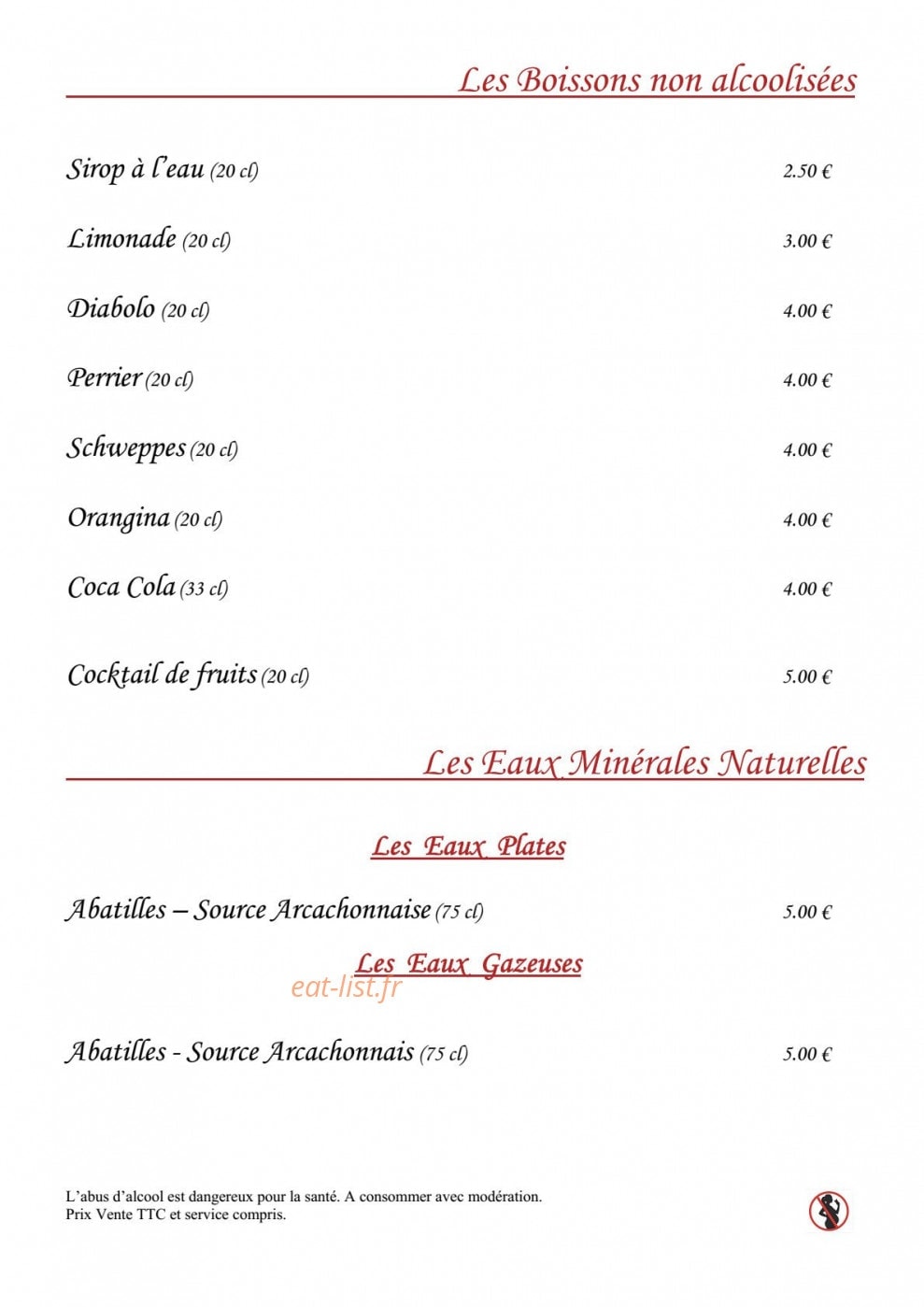 Les Boissons non alcoolisées

Sirop à l'eau (20 cl) 2.50 €

Limonade (20 cl) 3.00 €

Diabolo (20 cl) 4.00 €

Perrier (20 cl) 4.00 €

Schweppes (20 cl) 4.00 €

Orangina (20 cl) 4.00 €

Coca Cola (33 cl) 4.00 €

Cocktail de fruits (20 cl) 5.00 €

Les Eaux Minérales Naturelles

Les Eaux Plates

Abatilles – Source Arcachonnaise (75 cl) 5.00 €

Les Eaux Gazeuses

Abatilles - Source Arcachonnais (75 cl) 5.00 €

L'abus d'alcool est dangereux pour la santé. A consommer avec modération.
Prix Vente TTC et service compris.

eat-list.fr